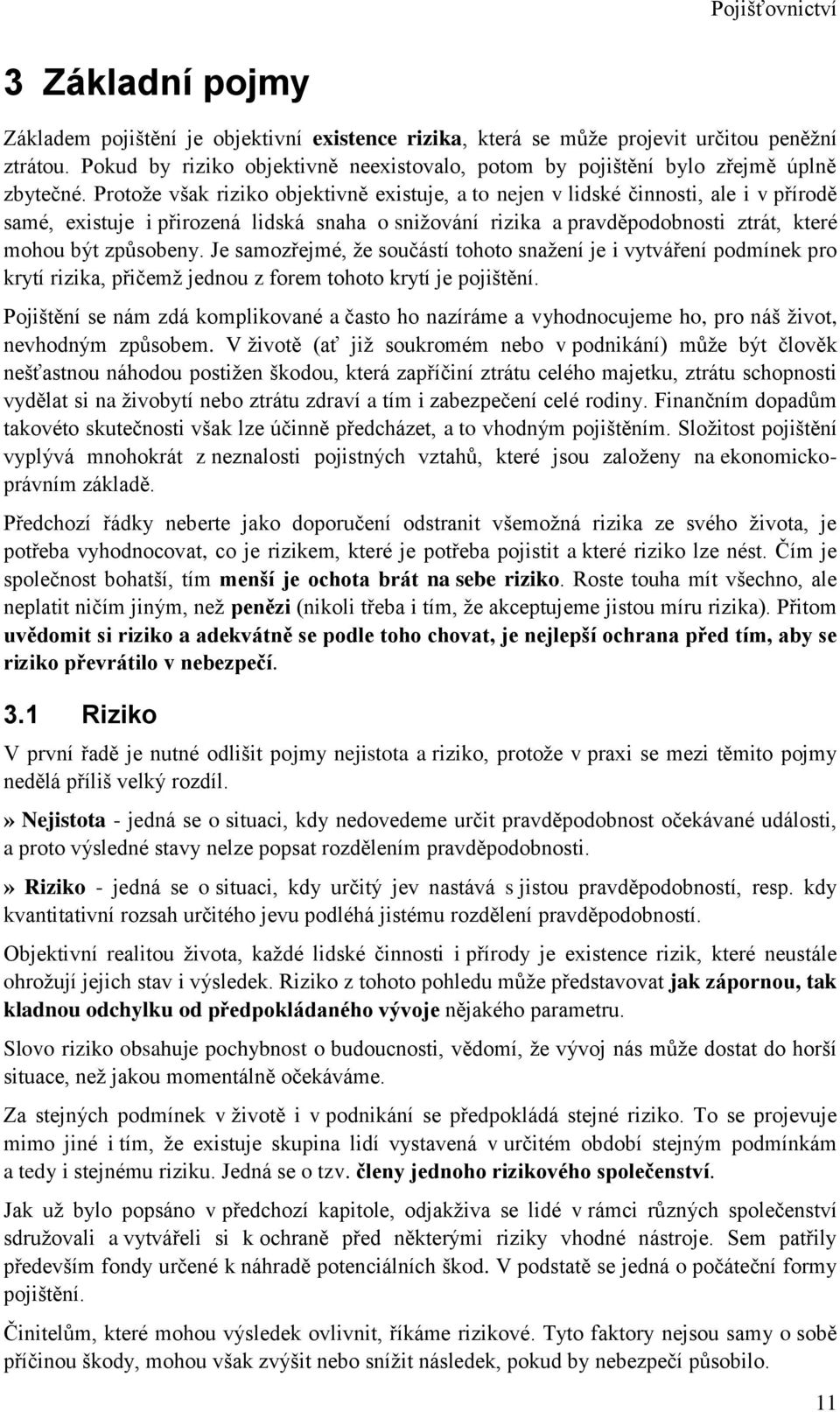 Pojišťovnictví

3 Základní pojmy

Základem pojištění je objektivní existence rizika, která se může projevit určitou peněžní ztrátou. Pokud by riziko objektivně neexistovalo, potom by pojištění bylo zřejmě úplně zbytečné. Protože však riziko objektivně existuje, a to nejen v lidské činnosti, ale i v přírodě samé, existuje i přirozená lidská snaha o snižování rizika a pravděpodobnosti ztrát, které mohou být způsobeny. Je samozřejmé, že součástí tohoto snažení je i vytváření podmínek pro krytí rizika, přičemž jednou z forem tohoto krytí je pojištění.

Pojištění se nám zdá komplikované a často ho nazíráme a vyhodnocujeme ho, pro náš život, nevhodným způsobem. V životě (ať již soukromém nebo v podnikání) může být člověk nešťastnou náhodou postižen škodou, která zapříčiní ztrátu celého majetku, ztrátu schopnosti vydělat si na živobytí nebo ztrátu zdraví a tím i zabezpečení celé rodiny. Finančním dopadům takovéto skutečnosti však lze účinně předcházet, a to vhodným pojištěním. Složitost pojištění vyplývá mnohokrát z neznalosti pojistných vztahů, které jsou založeny na ekonomicko-právním základě.

Předchozí řádky neberte jako doporučení odstranit všemožná rizika ze svého života, je potřeba vyhodnocovat, co je rizikem, které je potřeba pojistit a které riziko lze nést. Čím je společnost bohatší, tím menší je ochota brát na sebe riziko. Roste touha mít všechno, ale neplatit ničím jiným, než penězi (nikoli třeba i tím, že akceptujeme jistou míru rizika). Přitom uvědomit si riziko a adekvátně se podle toho chovat, je nejlepší ochrana před tím, aby se riziko převrátilo v nebezpečí.

3.1 Riziko

V první řadě je nutné odlišit pojmy nejistota a riziko, protože v praxi se mezi těmito pojmy nedělá příliš velký rozdíl.

» Nejistota - jedná se o situaci, kdy nedovedeme určit pravděpodobnost očekávané události, a proto výsledné stavy nelze popsat rozdělením pravděpodobnosti.

» Riziko - jedná se o situaci, kdy určitý jev nastává s jistou pravděpodobností, resp. kdy kvantitativní rozsah určitého jevu podléhá jistému rozdělení pravděpodobností.

Objektivní realitou života, každé lidské činnosti i přírody je existence rizik, které neustále ohrožují jejich stav i výsledek. Riziko z tohoto pohledu může představovat jak zápornou, tak kladnou odchylku od předpokládaného vývoje nějakého parametru.

Slovo riziko obsahuje pochybnost o budoucnosti, vědomí, že vývoj nás může dostat do horší situace, než jakou momentálně očekáváme.

Za stejných podmínek v životě i v podnikání se předpokládá stejné riziko. To se projevuje mimo jiné i tím, že existuje skupina lidí vystavená v určitém období stejným podmínkám a tedy i stejnému riziku. Jedná se o tzv. členy jednoho rizikového společenství.

Jak už bylo popsáno v předchozí kapitole, odjakživa se lidé v rámci různých společenství sdružovali a vytvářeli si k ochraně před některými riziky vhodné nástroje. Sem patřily především fondy určené k náhradě potenciálních škod. V podstatě se jedná o počáteční formy pojištění.

Činitelům, které mohou výsledek ovlivnit, říkáme rizikové. Tyto faktory nejsou samy o sobě příčinou škody, mohou však zvýšit nebo snížit následek, pokud by nebezpečí působilo.

11